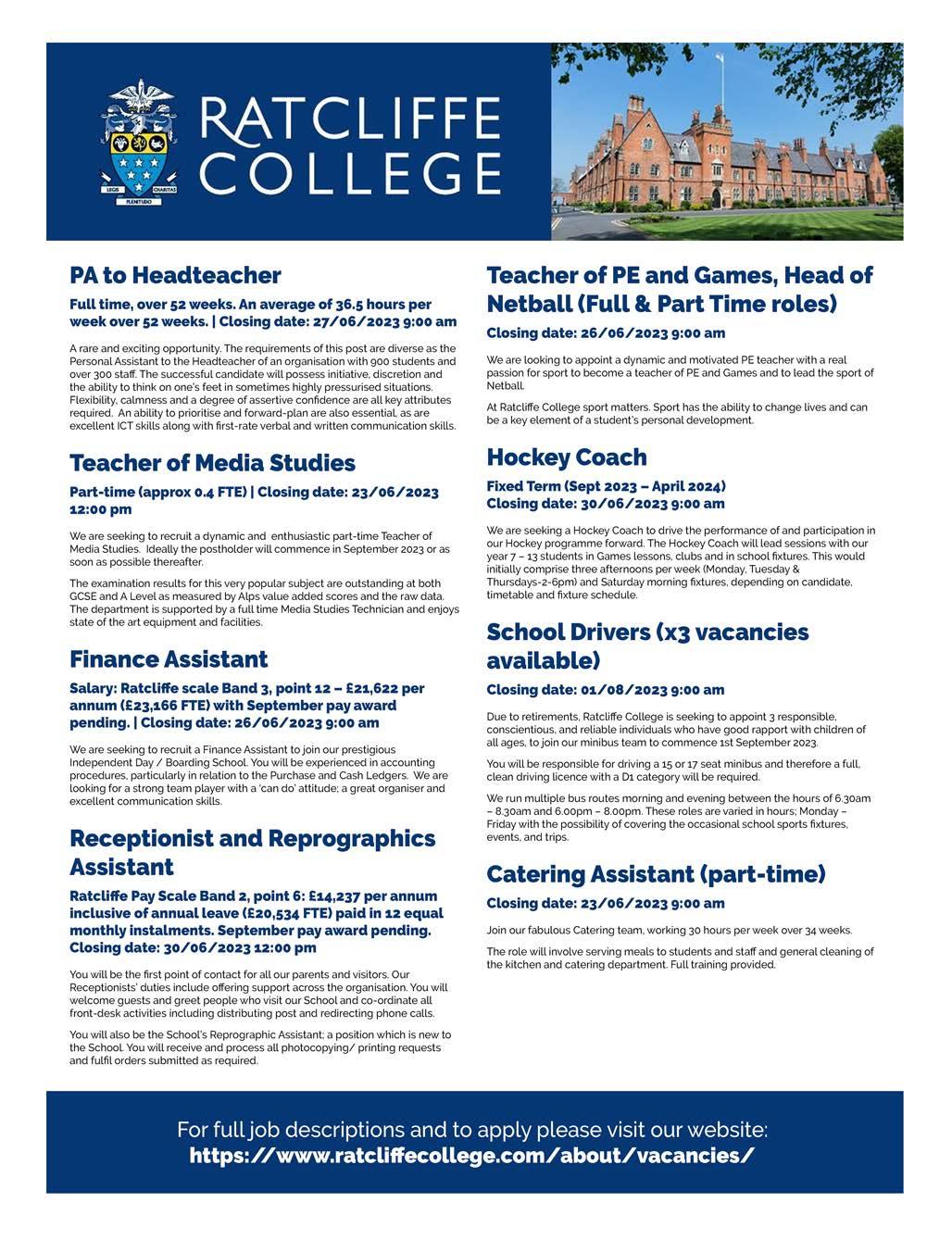 LEGIS CHARITAS PLENITUDO

RATCLIFFE COLLEGE

PA to Headteacher

Full time, over 52 weeks. An average of 36.5 hours per week over 52 weeks. | Closing date: 27/06/2023 9:00 am

A rare and exciting opportunity. The requirements of this post are diverse as the Personal Assistant to the Headteacher of an organisation with 900 students and over 300 staff. The successful candidate will possess initiative, discretion and the ability to think on one's feet in sometimes highly pressurised situations. Flexibility, calmness and a degree of assertive confidence are all key attributes required. An ability to prioritise and forward-plan are also essential, as are excellent ICT skills along with first-rate verbal and written communication skills.

Teacher of Media Studies

Part-time (approx 0.4 FTE) | Closing date: 23/06/2023 12:00 pm

We are seeking to recruit a dynamic and enthusiastic part-time Teacher of Media Studies. Ideally the postholder will commence in September 2023 or as soon as possible thereafter.

The examination results for this very popular subject are outstanding at both GCSE and A Level as measured by Alps value added scores and the raw data. The department is supported by a full time Media Studies Technician and enjoys state of the art equipment and facilities.

Finance Assistant

Salary: Ratcliffe scale Band 3, point 12 – £21,622 per annum (£23,166 FTE) with September pay award pending. | Closing date: 26/06/2023 9:00 am

We are seeking to recruit a Finance Assistant to join our prestigious Independent Day / Boarding School. You will be experienced in accounting procedures, particularly in relation to the Purchase and Cash Ledgers. We are looking for a strong team player with a 'can do' attitude; a great organiser and excellent communication skills.

Receptionist and Reprographics Assistant

Ratcliffe Pay Scale Band 2, point 6: £14,237 per annum inclusive of annual leave (£20,534 FTE) paid in 12 equal monthly instalments. September pay award pending. Closing date: 30/06/2023 12:00 pm

You will be the first point of contact for all our parents and visitors. Our Receptionists' duties include offering support across the organisation. You will welcome guests and greet people who visit our School and co-ordinate all front-desk activities including distributing post and redirecting phone calls.

You will also be the School's Reprographic Assistant; a position which is new to the School. You will receive and process all photocopying/ printing requests and fulfil orders submitted as required.

Teacher of PE and Games, Head of Netball (Full & Part Time roles)

Closing date: 26/06/2023 9:00 am

We are looking to appoint a dynamic and motivated PE teacher with a real passion for sport to become a teacher of PE and Games and to lead the sport of Netball.

At Ratcliffe College sport matters. Sport has the ability to change lives and can be a key element of a student's personal development.

Hockey Coach

Fixed Term (Sept 2023 – April 2024)
Closing date: 30/06/2023 9:00 am

We are seeking a Hockey Coach to drive the performance of and participation in our Hockey programme forward. The Hockey Coach will lead sessions with our year 7 – 13 students in Games lessons, clubs and in school fixtures. This would initially comprise three afternoons per week (Monday, Tuesday & Thursdays-2-6pm) and Saturday morning fixtures, depending on candidate, timetable and fixture schedule.

School Drivers (x3 vacancies available)

Closing date: 01/08/2023 9:00 am

Due to retirements, Ratcliffe College is seeking to appoint 3 responsible, conscientious, and reliable individuals who have good rapport with children of all ages, to join our minibus team to commence 1st September 2023.

You will be responsible for driving a 15 or 17 seat minibus and therefore a full, clean driving licence with a D1 category will be required.

We run multiple bus routes morning and evening between the hours of 6.30am – 8.30am and 6.00pm – 8.00pm. These roles are varied in hours; Monday – Friday with the possibility of covering the occasional school sports fixtures, events, and trips.

Catering Assistant (part-time)

Closing date: 23/06/2023 9:00 am

Join our fabulous Catering team, working 30 hours per week over 34 weeks.

The role will involve serving meals to students and staff and general cleaning of the kitchen and catering department. Full training provided.

For full job descriptions and to apply please visit our website:
https://www.ratcliffecollege.com/about/vacancies/